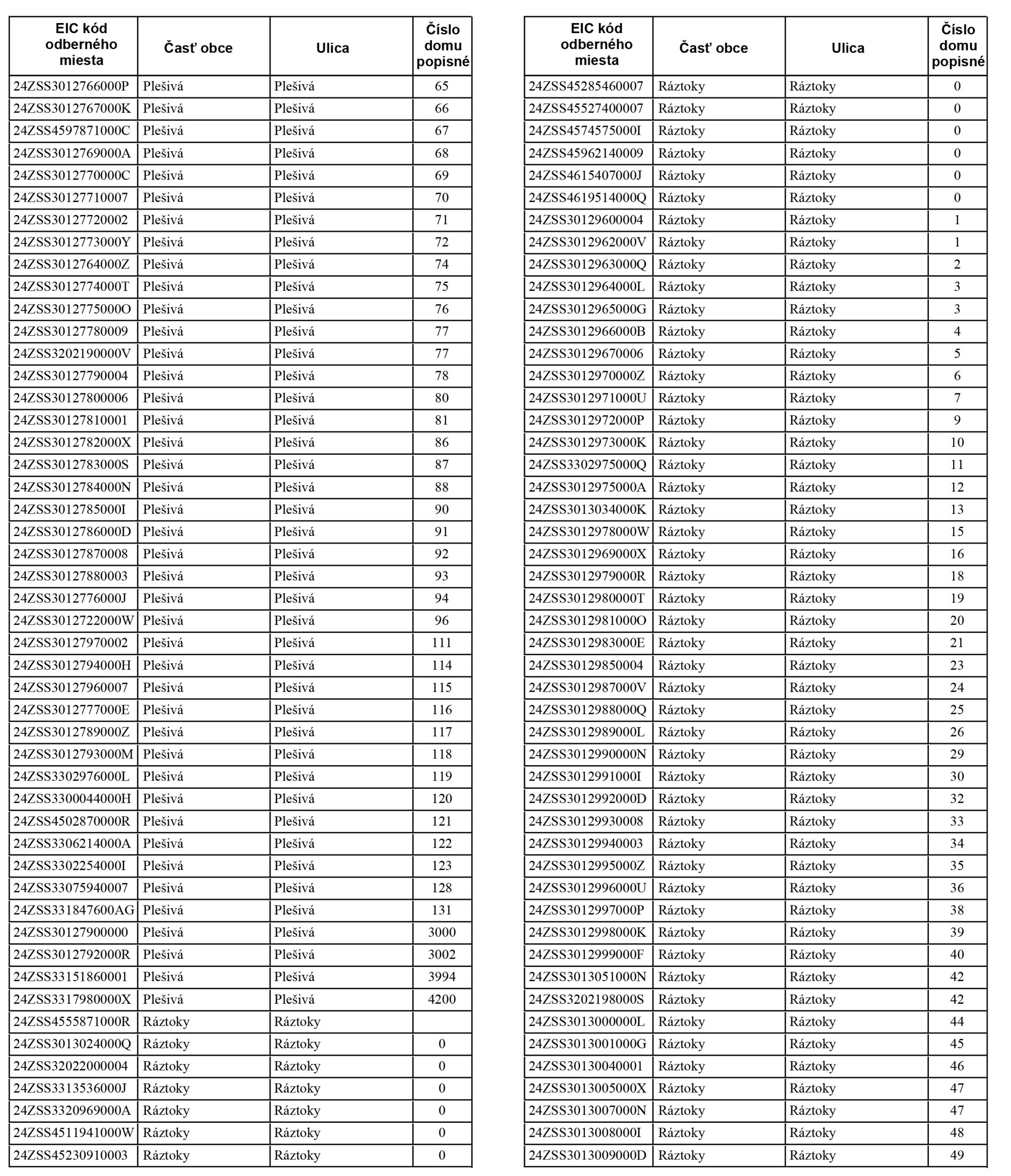 | EIC kód odberného miesta | Časť obce | Ulica | Číslo domu popisné |
|---|---|---|---|
| 24ZSS3012766000P | Plešivá | Plešivá | 65 |
| 24ZSS3012767000K | Plešivá | Plešivá | 66 |
| 24ZSS4597871000C | Plešivá | Plešivá | 67 |
| 24ZSS3012769000A | Plešivá | Plešivá | 68 |
| 24ZSS3012770000C | Plešivá | Plešivá | 69 |
| 24ZSS30127710007 | Plešivá | Plešivá | 70 |
| 24ZSS30127720002 | Plešivá | Plešivá | 71 |
| 24ZSS3012773000Y | Plešivá | Plešivá | 72 |
| 24ZSS3012764000Z | Plešivá | Plešivá | 74 |
| 24ZSS3012774000T | Plešivá | Plešivá | 75 |
| 24ZSS3012775000O | Plešivá | Plešivá | 76 |
| 24ZSS30127780009 | Plešivá | Plešivá | 77 |
| 24ZSS3202190000V | Plešivá | Plešivá | 77 |
| 24ZSS30127790004 | Plešivá | Plešivá | 78 |
| 24ZSS30127800006 | Plešivá | Plešivá | 80 |
| 24ZSS30127810001 | Plešivá | Plešivá | 81 |
| 24ZSS3012782000X | Plešivá | Plešivá | 86 |
| 24ZSS3012783000S | Plešivá | Plešivá | 87 |
| 24ZSS3012784000N | Plešivá | Plešivá | 88 |
| 24ZSS3012785000I | Plešivá | Plešivá | 90 |
| 24ZSS3012786000D | Plešivá | Plešivá | 91 |
| 24ZSS30127870008 | Plešivá | Plešivá | 92 |
| 24ZSS30127880003 | Plešivá | Plešivá | 93 |
| 24ZSS3012776000J | Plešivá | Plešivá | 94 |
| 24ZSS3012722000W | Plešivá | Plešivá | 96 |
| 24ZSS30127970002 | Plešivá | Plešivá | 111 |
| 24ZSS3012794000H | Plešivá | Plešivá | 114 |
| 24ZSS30127960007 | Plešivá | Plešivá | 115 |
| 24ZSS3012777000E | Plešivá | Plešivá | 116 |
| 24ZSS3012789000Z | Plešivá | Plešivá | 117 |
| 24ZSS3012793000M | Plešivá | Plešivá | 118 |
| 24ZSS3302976000L | Plešivá | Plešivá | 119 |
| 24ZSS3300044000H | Plešivá | Plešivá | 120 |
| 24ZSS4502870000R | Plešivá | Plešivá | 121 |
| 24ZSS3306214000A | Plešivá | Plešivá | 122 |
| 24ZSS3302254000I | Plešivá | Plešivá | 123 |
| 24ZSS33075940007 | Plešivá | Plešivá | 128 |
| 24ZSS331847600AG | Plešivá | Plešivá | 131 |
| 24ZSS30127900000 | Plešivá | Plešivá | 3000 |
| 24ZSS3012792000R | Plešivá | Plešivá | 3002 |
| 24ZSS33151860001 | Plešivá | Plešivá | 3994 |
| 24ZSS3317980000X | Plešivá | Plešivá | 4200 |
| 24ZSS4555871000R | Ráztoky | Ráztoky | |
| 24ZSS3013024000Q | Ráztoky | Ráztoky | 0 |
| 24ZSS32022000004 | Ráztoky | Ráztoky | 0 |
| 24ZSS3313536000J | Ráztoky | Ráztoky | 0 |
| 24ZSS3320969000A | Ráztoky | Ráztoky | 0 |
| 24ZSS4511941000W | Ráztoky | Ráztoky | 0 |
| 24ZSS45230910003 | Ráztoky | Ráztoky | 0 |

| EIC kód odberného miesta | Časť obce | Ulica | Číslo domu popisné |
|---|---|---|---|
| 24ZSS45285460007 | Ráztoky | Ráztoky | 0 |
| 24ZSS45527400007 | Ráztoky | Ráztoky | 0 |
| 24ZSS4574575000I | Ráztoky | Ráztoky | 0 |
| 24ZSS45962140009 | Ráztoky | Ráztoky | 0 |
| 24ZSS4615407000J | Ráztoky | Ráztoky | 0 |
| 24ZSS4619514000Q | Ráztoky | Ráztoky | 0 |
| 24ZSS30129600004 | Ráztoky | Ráztoky | 1 |
| 24ZSS3012962000V | Ráztoky | Ráztoky | 1 |
| 24ZSS3012963000Q | Ráztoky | Ráztoky | 2 |
| 24ZSS3012964000L | Ráztoky | Ráztoky | 3 |
| 24ZSS3012965000G | Ráztoky | Ráztoky | 3 |
| 24ZSS3012966000B | Ráztoky | Ráztoky | 4 |
| 24ZSS30129670006 | Ráztoky | Ráztoky | 5 |
| 24ZSS3012970000Z | Ráztoky | Ráztoky | 6 |
| 24ZSS3012971000U | Ráztoky | Ráztoky | 7 |
| 24ZSS3012972000P | Ráztoky | Ráztoky | 9 |
| 24ZSS3012973000K | Ráztoky | Ráztoky | 10 |
| 24ZSS3302975000Q | Ráztoky | Ráztoky | 11 |
| 24ZSS3012975000A | Ráztoky | Ráztoky | 12 |
| 24ZSS3013034000K | Ráztoky | Ráztoky | 13 |
| 24ZSS3012978000W | Ráztoky | Ráztoky | 15 |
| 24ZSS3012969000X | Ráztoky | Ráztoky | 16 |
| 24ZSS3012979000R | Ráztoky | Ráztoky | 18 |
| 24ZSS3012980000T | Ráztoky | Ráztoky | 19 |
| 24ZSS3012981000O | Ráztoky | Ráztoky | 20 |
| 24ZSS3012983000E | Ráztoky | Ráztoky | 21 |
| 24ZSS30129850004 | Ráztoky | Ráztoky | 23 |
| 24ZSS3012987000V | Ráztoky | Ráztoky | 24 |
| 24ZSS3012988000Q | Ráztoky | Ráztoky | 25 |
| 24ZSS3012989000L | Ráztoky | Ráztoky | 26 |
| 24ZSS3012990000N | Ráztoky | Ráztoky | 29 |
| 24ZSS3012991000I | Ráztoky | Ráztoky | 30 |
| 24ZSS3012992000D | Ráztoky | Ráztoky | 32 |
| 24ZSS30129930008 | Ráztoky | Ráztoky | 33 |
| 24ZSS30129940003 | Ráztoky | Ráztoky | 34 |
| 24ZSS3012995000Z | Ráztoky | Ráztoky | 35 |
| 24ZSS3012996000U | Ráztoky | Ráztoky | 36 |
| 24ZSS3012997000P | Ráztoky | Ráztoky | 38 |
| 24ZSS3012998000K | Ráztoky | Ráztoky | 39 |
| 24ZSS3012999000F | Ráztoky | Ráztoky | 40 |
| 24ZSS3013051000N | Ráztoky | Ráztoky | 42 |
| 24ZSS3202198000S | Ráztoky | Ráztoky | 42 |
| 24ZSS3013000000L | Ráztoky | Ráztoky | 44 |
| 24ZSS3013001000G | Ráztoky | Ráztoky | 45 |
| 24ZSS30130040001 | Ráztoky | Ráztoky | 46 |
| 24ZSS3013005000X | Ráztoky | Ráztoky | 47 |
| 24ZSS3013007000N | Ráztoky | Ráztoky | 47 |
| 24ZSS3013008000I | Ráztoky | Ráztoky | 48 |
| 24ZSS3013009000D | Ráztoky | Ráztoky | 49 |